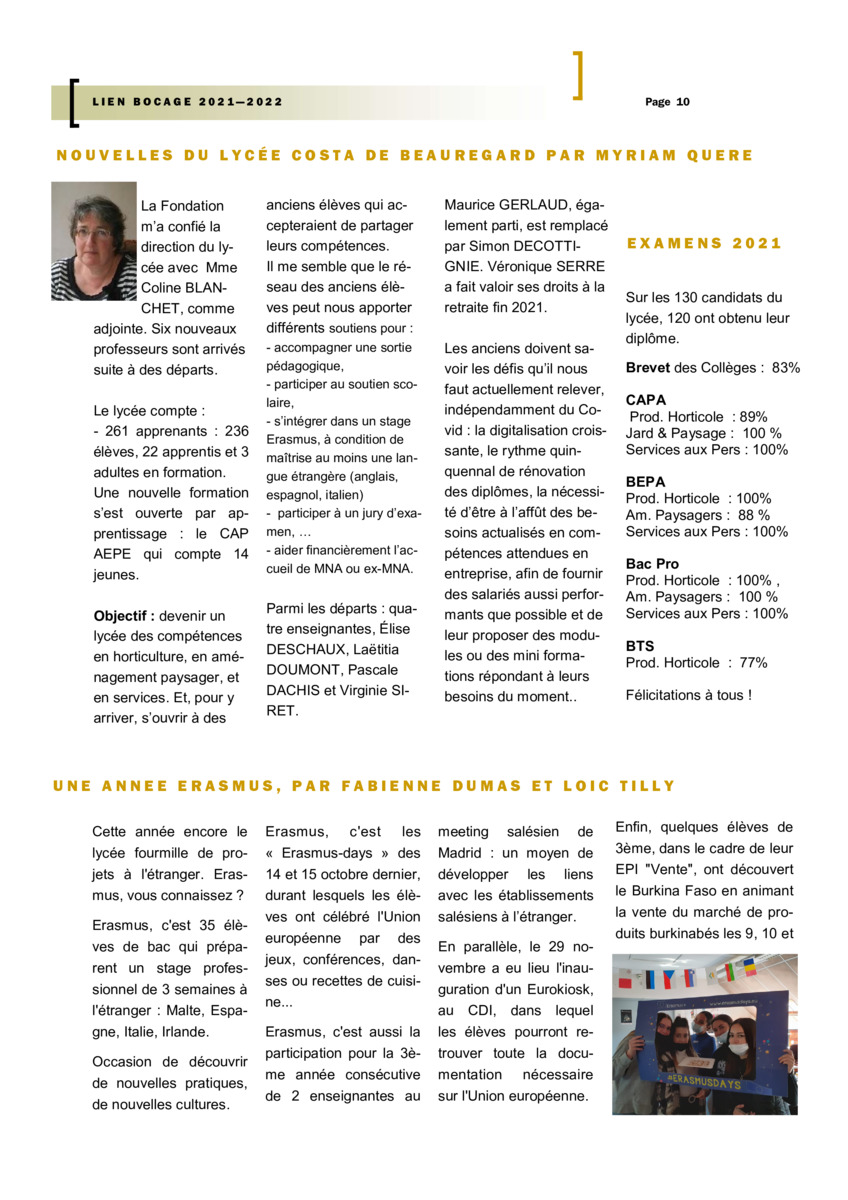 LIEN BOCAGE 2021—2022

Page 10

NOUVELLES DU LYCÉE COSTA DE BEAUREGARD PAR MYRIAM QUERE

La Fondation m'a confié la direction du lycée avec Mme Coline BLANCHET, comme adjointe. Six nouveaux professeurs sont arrivés suite à des départs.

Le lycée compte :
- 261 apprenants : 236 élèves, 22 apprentis et 3 adultes en formation.
Une nouvelle formation s'est ouverte par apprentissage : le CAP AEPE qui compte 14 jeunes.

Objectif : devenir un lycée des compétences en horticulture, en aménagement paysager, et en services. Et, pour y arriver, s'ouvrir à des anciens élèves qui accepteraient de partager leurs compétences.
Il me semble que le réseau des anciens élèves peut nous apporter différents soutiens pour :
- accompagner une sortie pédagogique,
- participer au soutien scolaire,
- s'intégrer dans un stage Erasmus, à condition de maîtrise au moins une langue étrangère (anglais, espagnol, italien)
- participer à un jury d'examen, …
- aider financièrement l'accueil de MNA ou ex-MNA.

Parmi les départs : quatre enseignantes, Élise DESCHAUX, Laëtitia DOUMONT, Pascale DACHIS et Virginie SIRET.

Maurice GERLAUD, également parti, est remplacé par Simon DECOTTIGNIE. Véronique SERRE a fait valoir ses droits à la retraite fin 2021.

Les anciens doivent savoir les défis qu'il nous faut actuellement relever, indépendamment du Covid : la digitalisation croissante, le rythme quinquennal de rénovation des diplômes, la nécessité d'être à l'affût des besoins actualisés en compétences attendues en entreprise, afin de fournir des salariés aussi performants que possible et de leur proposer des modules ou des mini formations répondant à leurs besoins du moment..

EXAMENS 2021

Sur les 130 candidats du lycée, 120 ont obtenu leur diplôme.

Brevet des Collèges : 83%

CAPA
Prod. Horticole : 89%
Jard & Paysage : 100 %
Services aux Pers : 100%

BEPA
Prod. Horticole : 100%
Am. Paysagers : 88 %
Services aux Pers : 100%

Bac Pro
Prod. Horticole : 100% ,
Am. Paysagers : 100 %
Services aux Pers : 100%

BTS
Prod. Horticole : 77%

Félicitations à tous !

UNE ANNEE ERASMUS, PAR FABIENNE DUMAS ET LOIC TILLY

Cette année encore le lycée fourmille de projets à l'étranger. Erasmus, vous connaissez ?

Erasmus, c'est 35 élèves de bac qui préparent un stage professionnel de 3 semaines à l'étranger : Malte, Espagne, Italie, Irlande.

Occasion de découvrir de nouvelles pratiques, de nouvelles cultures.

Erasmus, c'est les « Erasmus-days » des 14 et 15 octobre dernier, durant lesquels les élèves ont célébré l'Union européenne par des jeux, conférences, danses ou recettes de cuisine...

Erasmus, c'est aussi la participation pour la 3ème année consécutive de 2 enseignantes au meeting salésien de Madrid : un moyen de développer les liens avec les établissements salésiens à l'étranger.

En parallèle, le 29 novembre a eu lieu l'inauguration d'un Eurokiosk, au CDI, dans lequel les élèves pourront retrouver toute la documentation nécessaire sur l'Union européenne.

Enfin, quelques élèves de 3ème, dans le cadre de leur EPI "Vente", ont découvert le Burkina Faso en animant la vente du marché de produits burkinabés les 9, 10 et

#ERASMUSDAYS